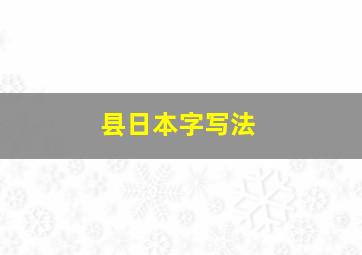 县日本字写法